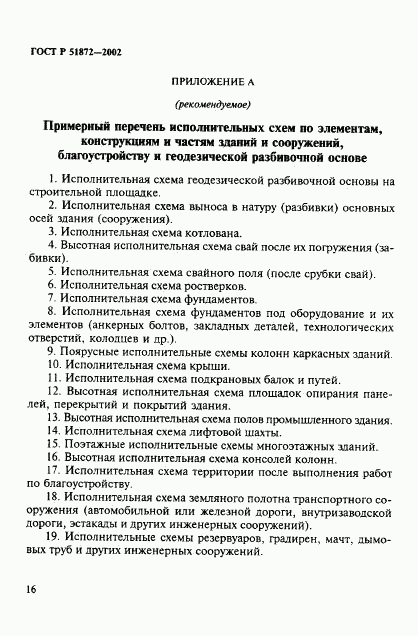 ГОСТ Р 51872—2002

ПРИЛОЖЕНИЕ А

(рекомендуемое)

Примерный перечень исполнительных схем по элементам, конструкциям и частям зданий и сооружений, благоустройству и геодезической разбивочной основе

1. Исполнительная схема геодезической разбивочной основы на строительной площадке.

2. Исполнительная схема выноса в натуру (разбивки) основных осей здания (сооружения).

3. Исполнительная схема котлована.

4. Высотная исполнительная схема свай после их погружения (забивки).

5. Исполнительная схема свайного поля (после срубки свай).

6. Исполнительная схема ростверков.

7. Исполнительная схема фундаментов.

8. Исполнительная схема фундаментов под оборудование и их элементов (анкерных болтов, закладных деталей, технологических отверстий, колодцев и др.).

9. Поярусные исполнительные схемы колонн каркасных зданий.

10. Исполнительная схема крыши.

11. Исполнительная схема подкрановых балок и путей.

12. Высотная исполнительная схема площадок опирания панелей, перекрытий и покрытий здания.

13. Высотная исполнительная схема полов промышленного здания.

14. Исполнительная схема лифтовой шахты.

15. Поэтажные исполнительные схемы многоэтажных зданий.

16. Высотная исполнительная схема консолей колонн.

17. Исполнительная схема территории после выполнения работ по благоустройству.

18. Исполнительная схема земляного полотна транспортного сооружения (автомобильной или железной дороги, внутризаводской дороги, эстакады и других инженерных сооружений).

19. Исполнительные схемы резервуаров, градирен, мачт, дымовых труб и других инженерных сооружений.

16